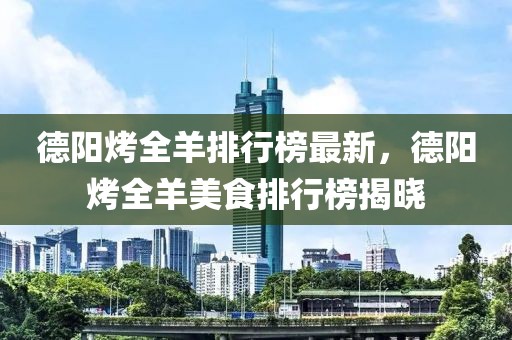 德阳烤全羊排行榜最新，德阳烤全羊美食排行榜揭晓